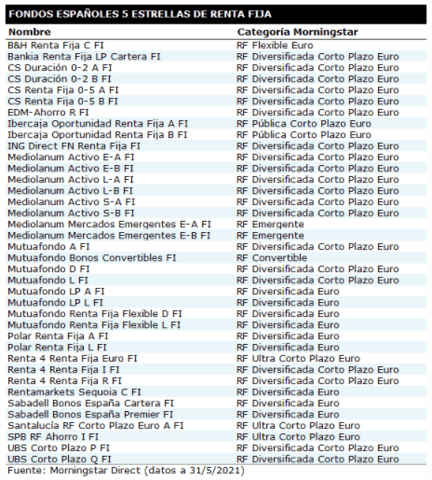 FONDOS ESPAÑOLES 5 ESTRELLAS DE RENTA FIJA

| Nombre | Categoría Morningstar |
|---|---|
| B&H Renta Fija C FI | RF Flexible Euro |
| Bankia Renta Fija LP Cartera FI | RF Diversificada Corto Plazo Euro |
| CS Duración 0-2 A FI | RF Diversificada Corto Plazo Euro |
| CS Duración 0-2 B FI | RF Diversificada Corto Plazo Euro |
| CS Renta Fija 0-5 A FI | RF Diversificada Corto Plazo Euro |
| CS Renta Fija 0-5 B FI | RF Diversificada Corto Plazo Euro |
| EDM-Ahorro R FI | RF Diversificada Corto Plazo Euro |
| Ibercaja Oportunidad Renta Fija A FI | RF Pública Corto Plazo Euro |
| Ibercaja Oportunidad Renta Fija B FI | RF Pública Corto Plazo Euro |
| ING Direct FN Renta Fija FI | RF Diversificada Corto Plazo Euro |
| Mediolanum Activo E-A FI | RF Diversificada Corto Plazo Euro |
| Mediolanum Activo E-B FI | RF Diversificada Corto Plazo Euro |
| Mediolanum Activo L-A FI | RF Diversificada Corto Plazo Euro |
| Mediolanum Activo L-B FI | RF Diversificada Corto Plazo Euro |
| Mediolanum Activo S-A FI | RF Diversificada Corto Plazo Euro |
| Mediolanum Activo S-B FI | RF Diversificada Corto Plazo Euro |
| Mediolanum Mercados Emergentes E-A FI | RF Emergente |
| Mediolanum Mercados Emergentes E-B FI | RF Emergente |
| Mutuafondo A FI | RF Diversificada Corto Plazo Euro |
| Mutuafondo Bonos Convertibles FI | RF Convertible |
| Mutuafondo D FI | RF Diversificada Corto Plazo Euro |
| Mutuafondo L FI | RF Diversificada Corto Plazo Euro |
| Mutuafondo LP A FI | RF Diversificada Euro |
| Mutuafondo LP L FI | RF Diversificada Euro |
| Mutuafondo Renta Fija Flexible D FI | RF Diversificada Euro |
| Mutuafondo Renta Fija Flexible L FI | RF Diversificada Euro |
| Polar Renta Fija A FI | RF Diversificada Euro |
| Polar Renta Fija L FI | RF Diversificada Euro |
| Renta 4 Renta Fija Euro FI | RF Ultra Corto Plazo Euro |
| Renta 4 Renta Fija I FI | RF Diversificada Corto Plazo Euro |
| Renta 4 Renta Fija R FI | RF Diversificada Corto Plazo Euro |
| Rentamarkets Sequoia C FI | RF Diversificada Euro |
| Sabadell Bonos España Cartera FI | RF Diversificada Euro |
| Sabadell Bonos España Premier FI | RF Diversificada Euro |
| Santalucía RF Corto Plazo Euro A FI | RF Ultra Corto Plazo Euro |
| SPB RF Ahorro I FI | RF Ultra Corto Plazo Euro |
| UBS Corto Plazo P FI | RF Diversificada Corto Plazo Euro |
| UBS Corto Plazo Q FI | RF Diversificada Corto Plazo Euro |

Fuente: Morningstar Direct (datos a 31/5/2021)